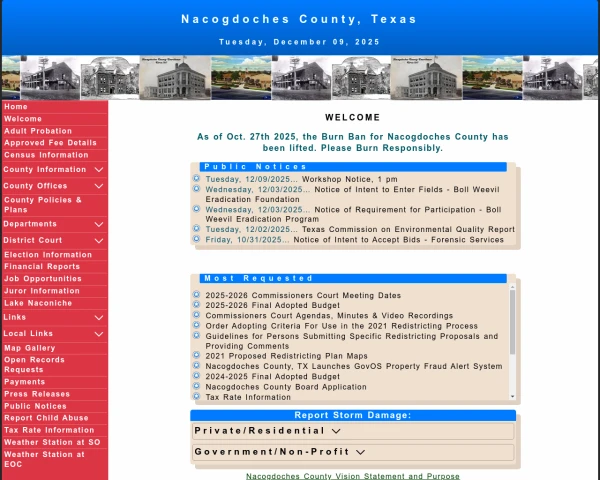 Nacogdoches County, Texas

Tuesday, December 09, 2025

Home
Welcome
Adult Probation
Approved Fee Details
Census Information
County Information
County Offices
County Policies & Plans
Departments
District Court
Election Information
Financial Reports
Job Opportunities
Juror Information
Lake Naconiche
Links
Local Links
Map Gallery
Open Records Requests
Payments
Press Releases
Public Notices
Report Child Abuse
Tax Rate Information
Weather Station at SO
Weather Station at EOC

WELCOME

As of Oct. 27th 2025, the Burn Ban for Nacogdoches County has been lifted. Please Burn Responsibly.

Public Notices

Tuesday, 12/09/2025... Workshop Notice, 1 pm
Wednesday, 12/03/2025... Notice of Intent to Enter Fields - Boll Weevil Eradication Foundation
Wednesday, 12/03/2025... Notice of Requirement for Participation - Boll Weevil Eradication Program
Tuesday, 12/02/2025... Texas Commission on Environmental Quality Report
Friday, 10/31/2025... Notice of Intent to Accept Bids - Forensic Services

Most Requested

2025-2026 Commissioners Court Meeting Dates
2025-2026 Final Adopted Budget
Commissioners Court Agendas, Minutes & Video Recordings
Order Adopting Criteria For Use in the 2021 Redistricting Process
Guidelines for Persons Submitting Specific Redistricting Proposals and Providing Comments
2021 Proposed Redistricting Plan Maps
Nacogdoches County, TX Launches GovOS Property Fraud Alert System
2024-2025 Final Adopted Budget
Nacogdoches County Board Application
Tax Rate Information

Report Storm Damage:

Private/Residential

Government/Non-Profit

Nacogdoches County Vision Statement and Purpose